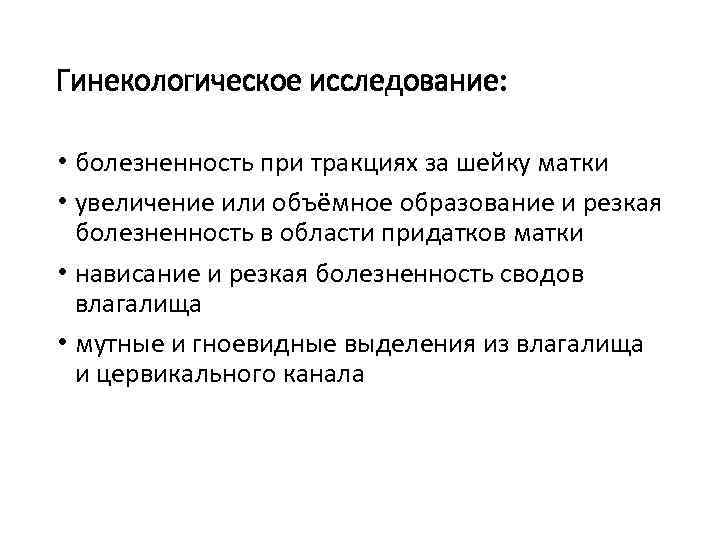 Гинекологическое исследование:

• болезненность при тракциях за шейку матки
• увеличение или объёмное образование и резкая болезненность в области придатков матки
• нависание и резкая болезненность сводов влагалища
• мутные и гноевидные выделения из влагалища и цервикального канала